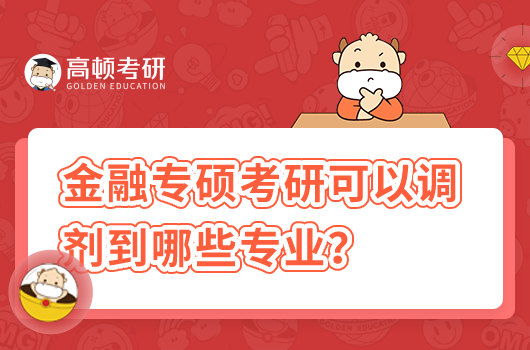 高顿考研
GOLDEN EDUCATION

金融专硕考研可以调剂到哪些专业?